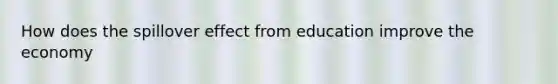 How does the spillover effect from education improve the economy